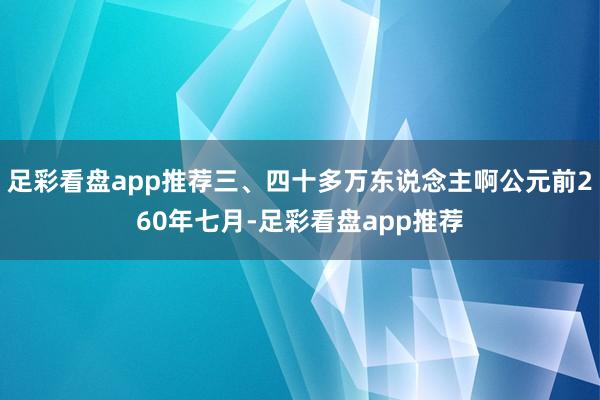 足彩看盘app推荐三、四十多万东说念主啊公元前260年七月-足彩看盘app推荐